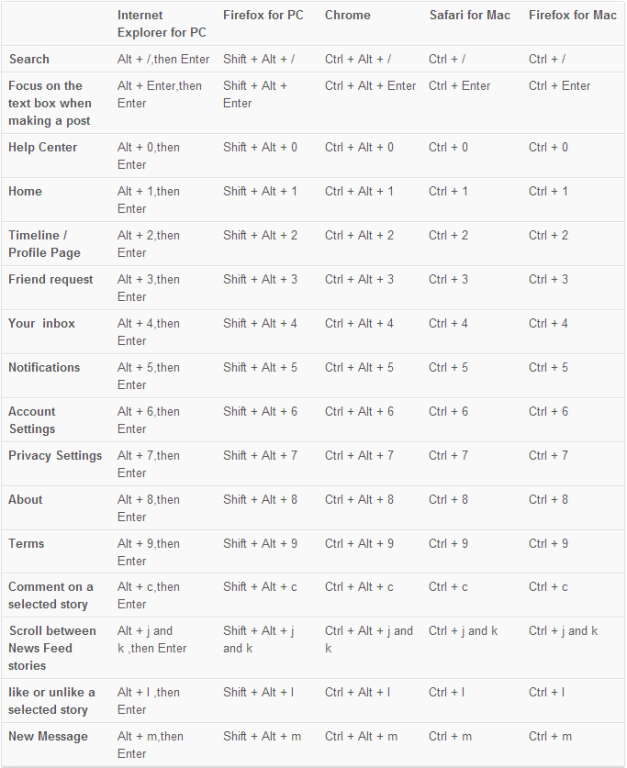 | | Internet Explorer for PC | Firefox for PC | Chrome | Safari for Mac | Firefox for Mac |
|---|---|---|---|---|---|
| Search | Alt + /,then Enter | Shift + Alt + / | Ctrl + Alt + / | Ctrl + / | Ctrl + / |
| Focus on the text box when making a post | Alt + Enter,then Enter | Shift + Alt + Enter | Ctrl + Alt + Enter | Ctrl + Enter | Ctrl + Enter |
| Help Center | Alt + 0,then Enter | Shift + Alt + 0 | Ctrl + Alt + 0 | Ctrl + 0 | Ctrl + 0 |
| Home | Alt + 1,then Enter | Shift + Alt + 1 | Ctrl + Alt + 1 | Ctrl + 1 | Ctrl + 1 |
| Timeline / Profile Page | Alt + 2,then Enter | Shift + Alt + 2 | Ctrl + Alt + 2 | Ctrl + 2 | Ctrl + 2 |
| Friend request | Alt + 3,then Enter | Shift + Alt + 3 | Ctrl + Alt + 3 | Ctrl + 3 | Ctrl + 3 |
| Your inbox | Alt + 4,then Enter | Shift + Alt + 4 | Ctrl + Alt + 4 | Ctrl + 4 | Ctrl + 4 |
| Notifications | Alt + 5,then Enter | Shift + Alt + 5 | Ctrl + Alt + 5 | Ctrl + 5 | Ctrl + 5 |
| Account Settings | Alt + 6,then Enter | Shift + Alt + 6 | Ctrl + Alt + 6 | Ctrl + 6 | Ctrl + 6 |
| Privacy Settings | Alt + 7,then Enter | Shift + Alt + 7 | Ctrl + Alt + 7 | Ctrl + 7 | Ctrl + 7 |
| About | Alt + 8,then Enter | Shift + Alt + 8 | Ctrl + Alt + 8 | Ctrl + 8 | Ctrl + 8 |
| Terms | Alt + 9,then Enter | Shift + Alt + 9 | Ctrl + Alt + 9 | Ctrl + 9 | Ctrl + 9 |
| Comment on a selected story | Alt + c,then Enter | Shift + Alt + c | Ctrl + Alt + c | Ctrl + c | Ctrl + c |
| Scroll between News Feed stories | Alt + j and k ,then Enter | Shift + Alt + j and k | Ctrl + Alt + j and k | Ctrl + j and k | Ctrl + j and k |
| like or unlike a selected story | Alt + l ,then Enter | Shift + Alt + l | Ctrl + Alt + l | Ctrl + l | Ctrl + l |
| New Message | Alt + m,then Enter | Shift + Alt + m | Ctrl + Alt + m | Ctrl + m | Ctrl + m |